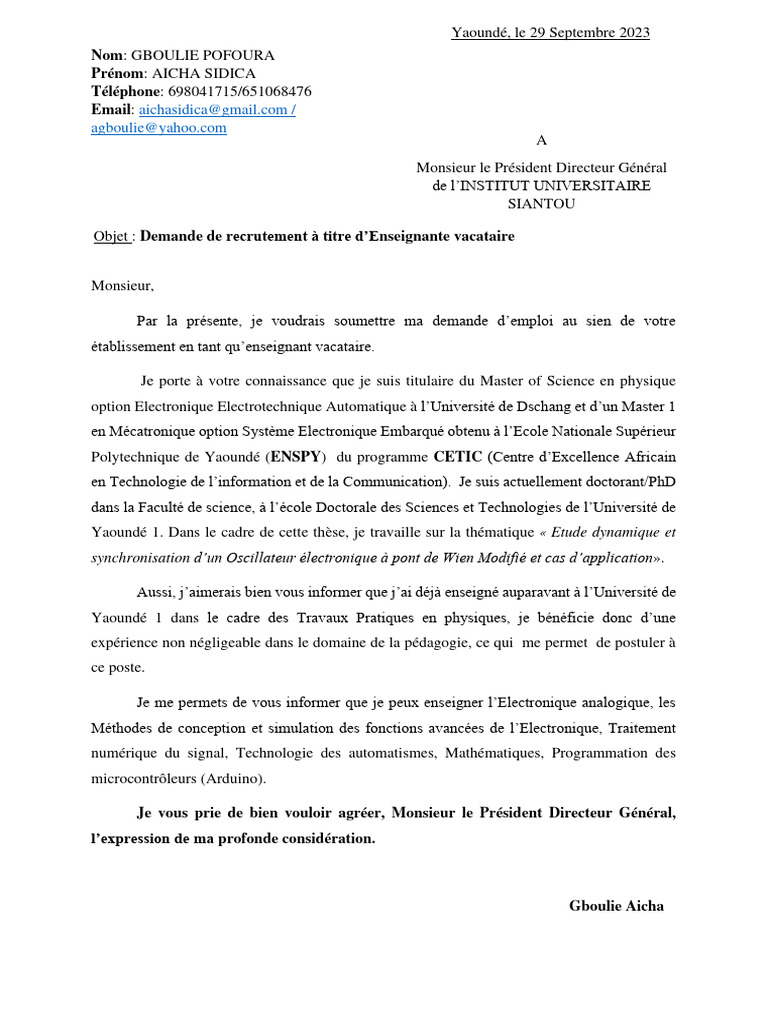 Yaoundé, le 29 Septembre 2023

Nom: GBOULIE POFOURA
Prénom: AICHA SIDICA
Téléphone: 698041715/651068476
Email: aichasidica@gmail.com / agboulie@yahoo.com

A

Monsieur le Président Directeur Général
de l'INSTITUT UNIVERSITAIRE
SIANTOU

Objet : Demande de recrutement à titre d'Enseignante vacataire

Monsieur,

Par la présente, je voudrais soumettre ma demande d'emploi au sien de votre établissement en tant qu'enseignant vacataire.

Je porte à votre connaissance que je suis titulaire du Master of Science en physique option Electronique Electrotechnique Automatique à l'Université de Dschang et d'un Master 1 en Mécatronique option Système Electronique Embarqué obtenu à l'Ecole Nationale Supérieur Polytechnique de Yaoundé (ENSPY) du programme CETIC (Centre d'Excellence Africain en Technologie de l'information et de la Communication). Je suis actuellement doctorant/PhD dans la Faculté de science, à l'école Doctorale des Sciences et Technologies de l'Université de Yaoundé 1. Dans le cadre de cette thèse, je travaille sur la thématique « Etude dynamique et synchronisation d'un Oscillateur électronique à pont de Wien Modifié et cas d'application».

Aussi, j'aimerais bien vous informer que j'ai déjà enseigné auparavant à l'Université de Yaoundé 1 dans le cadre des Travaux Pratiques en physiques, je bénéficie donc d'une expérience non négligeable dans le domaine de la pédagogie, ce qui me permet de postuler à ce poste.

Je me permets de vous informer que je peux enseigner l'Electronique analogique, les Méthodes de conception et simulation des fonctions avancées de l'Electronique, Traitement numérique du signal, Technologie des automatismes, Mathématiques, Programmation des microcontrôleurs (Arduino).

Je vous prie de bien vouloir agréer, Monsieur le Président Directeur Général, l'expression de ma profonde considération.

Gboulie Aicha